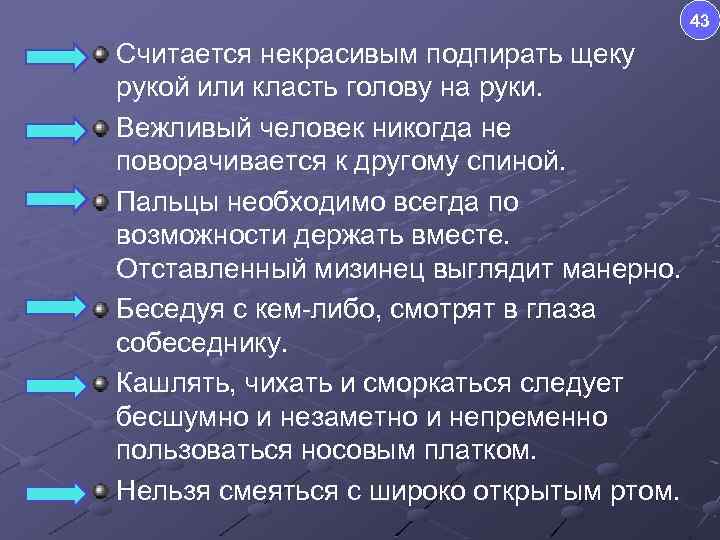 43

Считается некрасивым подпирать щеку рукой или класть голову на руки.

Вежливый человек никогда не поворачивается к другому спиной.

Пальцы необходимо всегда по возможности держать вместе. Отставленный мизинец выглядит манерно.

Беседуя с кем-либо, смотрят в глаза собеседнику.

Кашлять, чихать и сморкаться следует бесшумно и незаметно и непременно пользоваться носовым платком.

Нельзя смеяться с широко открытым ртом.